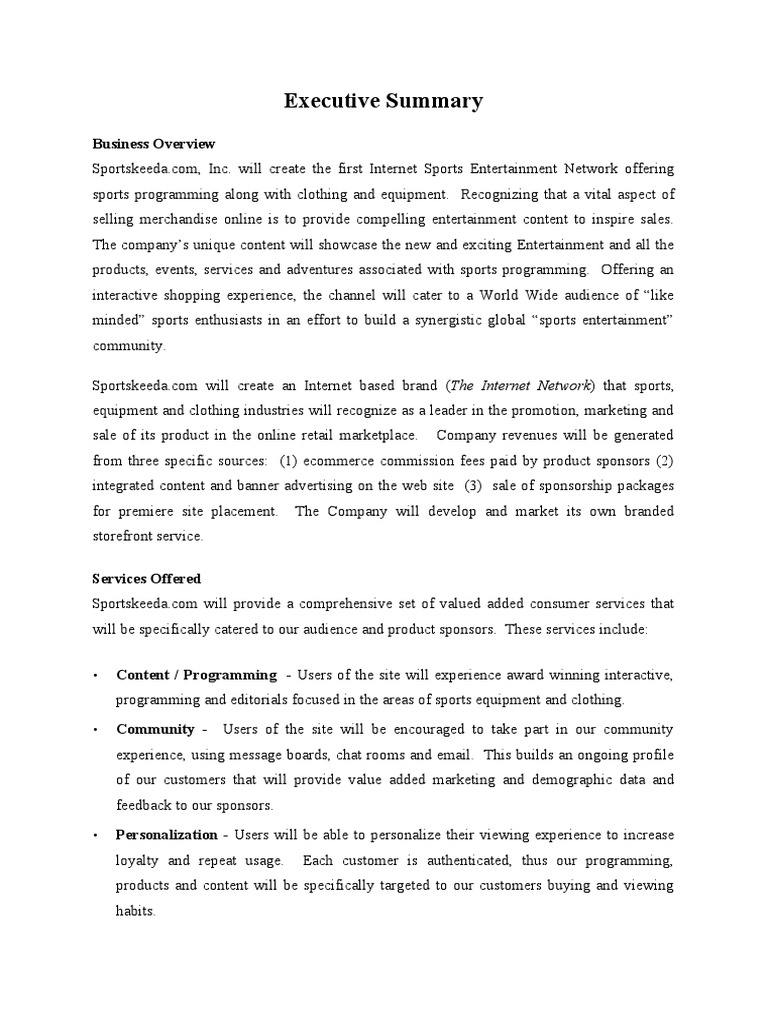 Executive Summary

Business Overview
Sportskeeda.com, Inc. will create the first Internet Sports Entertainment Network offering sports programming along with clothing and equipment. Recognizing that a vital aspect of selling merchandise online is to provide compelling entertainment content to inspire sales. The company's unique content will showcase the new and exciting Entertainment and all the products, events, services and adventures associated with sports programming. Offering an interactive shopping experience, the channel will cater to a World Wide audience of "like minded" sports enthusiasts in an effort to build a synergistic global "sports entertainment" community.

Sportskeeda.com will create an Internet based brand (The Internet Network) that sports, equipment and clothing industries will recognize as a leader in the promotion, marketing and sale of its product in the online retail marketplace. Company revenues will be generated from three specific sources: (1) ecommerce commission fees paid by product sponsors (2) integrated content and banner advertising on the web site (3) sale of sponsorship packages for premiere site placement. The Company will develop and market its own branded storefront service.

Services Offered
Sportskeeda.com will provide a comprehensive set of valued added consumer services that will be specifically catered to our audience and product sponsors. These services include:

• Content / Programming - Users of the site will experience award winning interactive, programming and editorials focused in the areas of sports equipment and clothing.

• Community - Users of the site will be encouraged to take part in our community experience, using message boards, chat rooms and email. This builds an ongoing profile of our customers that will provide value added marketing and demographic data and feedback to our sponsors.

• Personalization - Users will be able to personalize their viewing experience to increase loyalty and repeat usage. Each customer is authenticated, thus our programming, products and content will be specifically targeted to our customers buying and viewing habits.